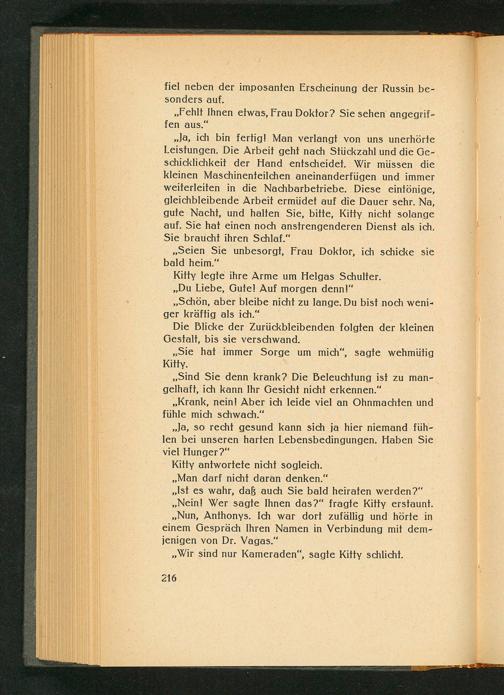 fiel neben der imposanten Erscheinung der Russin besonders auf.

„Fehlt Ihnen etwas, Frau Doktor? Sie sehen angegriffen aus."

„Ja, ich bin fertig! Man verlangt von uns unerhörte Leistungen. Die Arbeit geht nach Stückzahl und die Geschicklichkeit der Hand entscheidet. Wir müssen die kleinen Maschinenteilchen aneinanderfügen und immer weiterleiten in die Nachbarbetriebe. Diese eintönige, gleichbleibende Arbeit ermüdet auf die Dauer sehr. Na, gute Nacht, und halten Sie, bitte, Kitty nicht solange auf. Sie hat einen noch anstrengenderen Dienst als ich. Sie braucht ihren Schlaf."

„Seien Sie unbesorgt, Frau Doktor, ich schicke sie bald heim."

Kitty legte ihre Arme um Helgas Schulter.

„Du Liebe, Gute! Auf morgen denn!"

„Schön, aber bleibe nicht zu lange. Du bist noch weniger kräftig als ich."

Die Blicke der Zurückbleibenden folgten der kleinen Gestalt, bis sie verschwand.

„Sie hat immer Sorge um mich", sagte wehmütig Kitty.

„Sind Sie denn krank? Die Beleuchtung ist zu mangelhaft, ich kann Ihr Gesicht nicht erkennen."

„Krank, nein! Aber ich leide viel an Ohnmachten und fühle mich schwach."

„Ja, so recht gesund kann sich ja hier niemand fühlen bei unseren harten Lebensbedingungen. Haben Sie viel Hunger?"

Kitty antwortete nicht sogleich.

„Man darf nicht daran denken."

„Ist es wahr, daß auch Sie bald heiraten werden?"

„Nein! Wer sagte Ihnen das?" fragte Kitty erstaunt.

„Nun, Anthonys. Ich war dort zufällig und hörte in einem Gespräch Ihren Namen in Verbindung mit demjenigen von Dr. Vagas."

„Wir sind nur Kameraden", sagte Kitty schlicht.

216